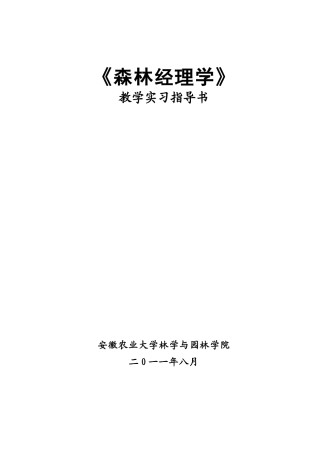 《森林经理学》
教学实习指导书

安徽农业大学林学与园林学院
二0一一年八月